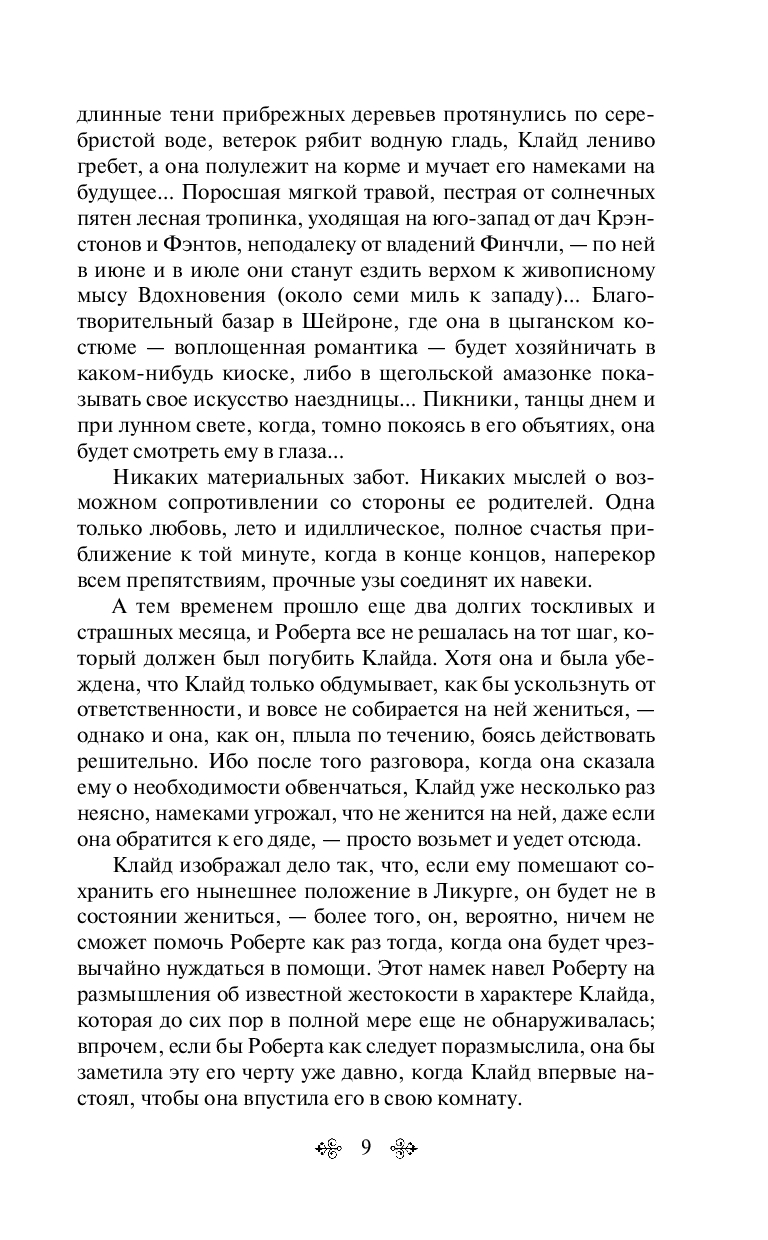 длинные тени прибрежных деревьев протянулись по серебристой воде, ветерок рябит водную гладь, Клайд лениво гребет, а она полулежит на корме и мучает его намеками на будущее... Поросшая мягкой травой, пестрая от солнечных пятен лесная тропинка, уходящая на юго-запад от дач Крэнстонов и Фэнтов, неподалеку от владений Финчли, — по ней в июне и в июле они станут ездить верхом к живописному мысу Вдохновения (около семи миль к западу)... Благотворительный базар в Шейроне, где она в цыганском костюме — воплощенная романтика — будет хозяйничать в каком-нибудь киоске, либо в щегольской амазонке показывать свое искусство наездницы... Пикники, танцы днем и при лунном свете, когда, томно покоясь в его объятиях, она будет смотреть ему в глаза...

Никаких материальных забот. Никаких мыслей о возможном сопротивлении со стороны ее родителей. Одна только любовь, лето и идиллическое, полное счастья приближение к той минуте, когда в конце концов, наперекор всем препятствиям, прочные узы соединят их навеки.

А тем временем прошло еще два долгих тоскливых и страшных месяца, и Роберта все не решалась на тот шаг, который должен был погубить Клайда. Хотя она и была убеждена, что Клайд только обдумывает, как бы ускользнуть от ответственности, и вовсе не собирается на ней жениться, — однако и она, как он, плыла по течению, боясь действовать решительно. Ибо после того разговора, когда она сказала ему о необходимости обвенчаться, Клайд уже несколько раз неясно, намеками угрожал, что не женится на ней, даже если она обратится к его дяде, — просто возьмет и уедет отсюда.

Клайд изображал дело так, что, если ему помешают сохранить его нынешнее положение в Ликурге, он будет не в состоянии жениться, — более того, он, вероятно, ничем не сможет помочь Роберте как раз тогда, когда она будет чрезвычайно нуждаться в помощи. Этот намек навел Роберту на размышления об известной жестокости в характере Клайда, которая до сих пор в полной мере еще не обнаруживалась; впрочем, если бы Роберта как следует поразмыслила, она бы заметила эту его черту уже давно, когда Клайд впервые настоял, чтобы она впустила его в свою комнату.

9